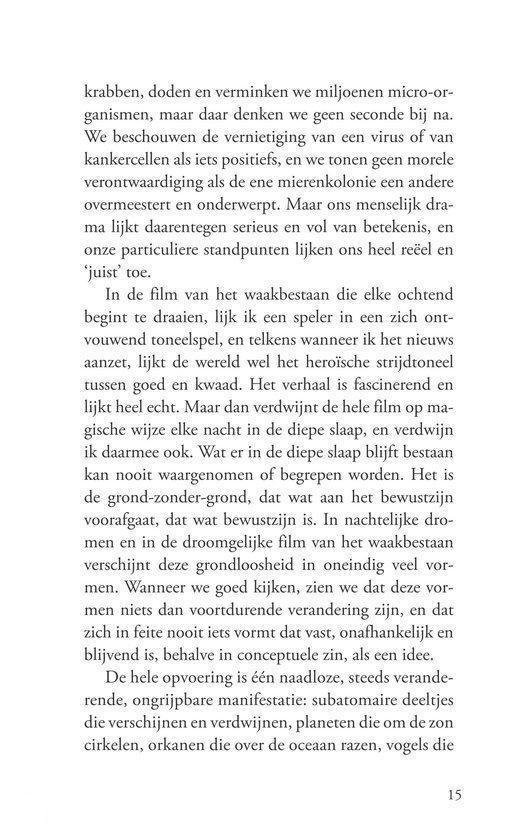 krabben, doden en verminken we miljoenen micro-organismen, maar daar denken we geen seconde bij na. We beschouwen de vernietiging van een virus of van kankercellen als iets positiefs, en we tonen geen morele verontwaardiging als de ene mierenkolonie een andere overmeestert en onderwerpt. Maar ons menselijk drama lijkt daarentegen serieus en vol van betekenis, en onze particuliere standpunten lijken ons heel reëel en 'juist' toe.

In de film van het waakbestaan die elke ochtend begint te draaien, lijk ik een speler in een zich ontvouwend toneelspel, en telkens wanneer ik het nieuws aanzet, lijkt de wereld wel het heroïsche strijdtoneel tussen goed en kwaad. Het verhaal is fascinerend en lijkt heel echt. Maar dan verdwijnt de hele film op magische wijze elke nacht in de diepe slaap, en verdwijn ik daarmee ook. Wat er in de diepe slaap blijft bestaan kan nooit waargenomen of begrepen worden. Het is de grond-zonder-grond, dat wat aan het bewustzijn voorafgaat, dat wat bewustzijn is. In nachtelijke dromen en in de droomgelijke film van het waakbestaan verschijnt deze grondloosheid in oneindig veel vormen. Wanneer we goed kijken, zien we dat deze vormen niets dan voortdurende verandering zijn, en dat zich in feite nooit iets vormt dat vast, onafhankelijk en blijvend is, behalve in conceptuele zin, als een idee.

De hele opvoering is één naadloze, steeds veranderende, ongrijpbare manifestatie: subatomaire deeltjes die verschijnen en verdwijnen, planeten die om de zon cirkelen, orkanen die over de oceaan razen, vogels die

15